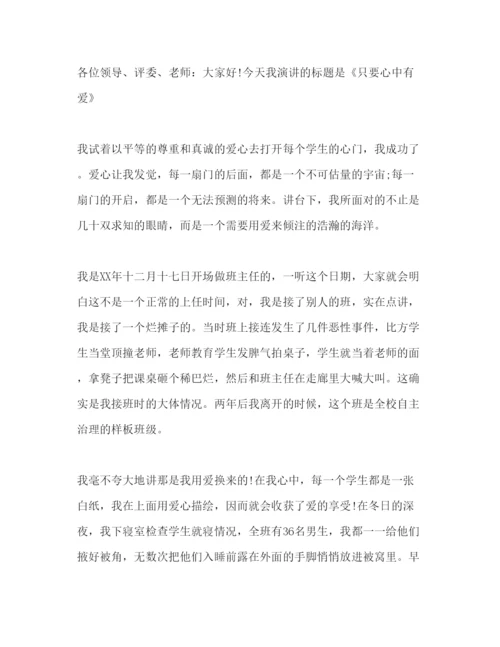 各位领导、评委、老师：大家好!今天我演讲的标题是《只要心中有爱》

我试着以平等的尊重和真诚的爱心去打开每个学生的心门，我成功了。爱心让我发觉，每一扇门的后面，都是一个不可估量的宇宙;每一扇门的开启，都是一个无法预测的将来。讲台下，我所面对的不止是几十双求知的眼睛，而是一个需要用爱来倾注的浩瀚的海洋。

我是XX年十二月十七日开场做班主任的，一听这个日期，大家就会明白这不是一个正常的上任时间，对，我是接了别人的班，实在点讲，我是接了一个烂摊子的。当时班上接连发生了几件恶性事件，比方学生当堂顶撞老师，老师教育学生发脾气拍桌子，学生就当着老师的面，拿凳子把课桌砸个稀巴烂，然后和班主任在走廊里大喊大叫。这确实是我接班时的大体情况。两年后我离开的时候，这个班是全校自主治理的样板班级。

我毫不夸大地讲那是我用爱换来的!在我心中，每一个学生都是一张白纸，我在上面用爱心描绘，因而就会收获了爱的享受!在冬日的深夜，我下寝室检查学生就寝情况，全班有36名男生，我都一一给他们掖好被角，无数次把他们入睡前露在外面的手脚悄悄放进被窝里。早